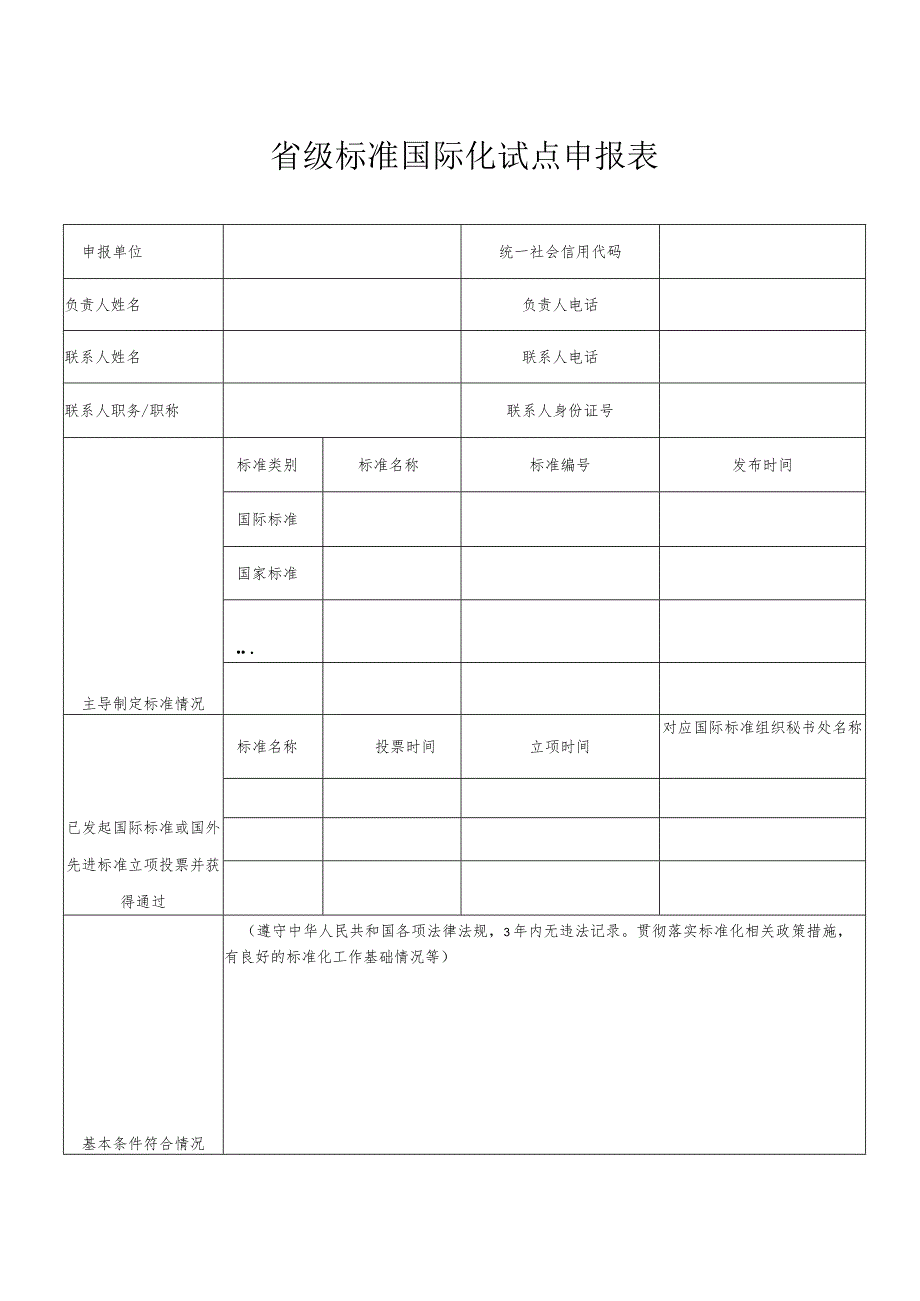 省级标准国际化试点申报表

| 申报单位 | | | 统一社会信用代码 | |
|---|---|---|---|---|
| 负责人姓名 | | | 负责人电话 | |
| 联系人姓名 | | | 联系人电话 | |
| 联系人职务/职称 | | | 联系人身份证号 | |
| 主导制定标准情况 | 标准类别 | 标准名称 | 标准编号 | 发布时间 |
| | 国际标准 | | | |
| | 国家标准 | | | |
| | ... | | | |
| | | | | |
| 已发起国际标准或国外先进标准立项投票并获得通过 | 标准名称 | 投票时间 | 立项时间 | 对应国际标准组织秘书处名称 |
| | | | | |
| | | | | |
| | | | | |
| 基本条件符合情况 | （遵守中华人民共和国各项法律法规，3年内无违法记录。贯彻落实标准化相关政策措施，有良好的标准化工作基础情况等） | | | |